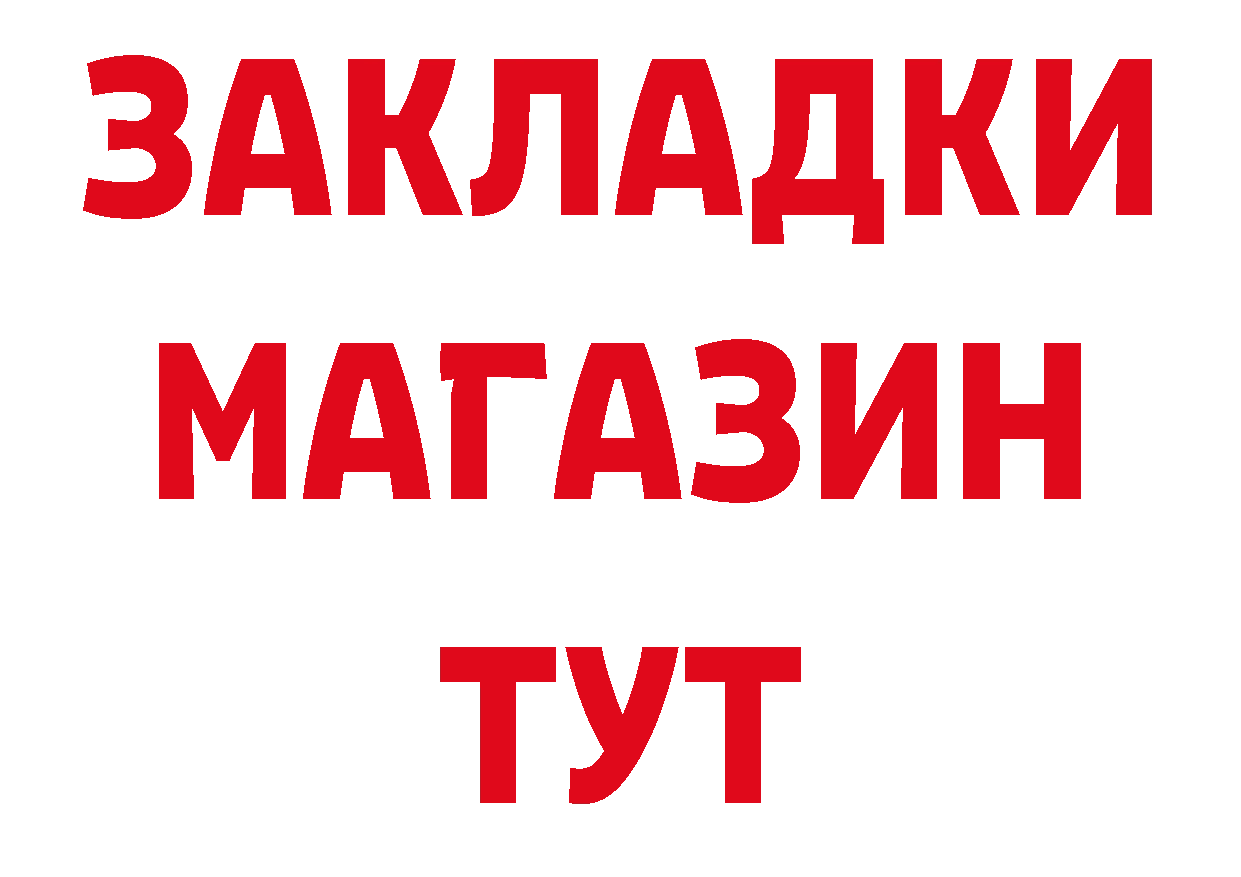 ЗАКЛАДКИ
МАГАЗИН
ТУТ